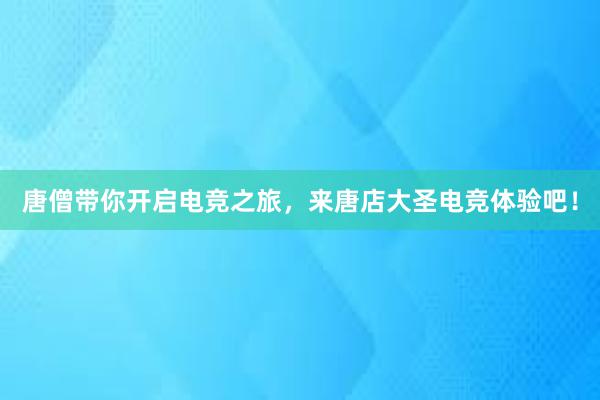 唐僧带你开启电竞之旅，来唐店大圣电竞体验吧！